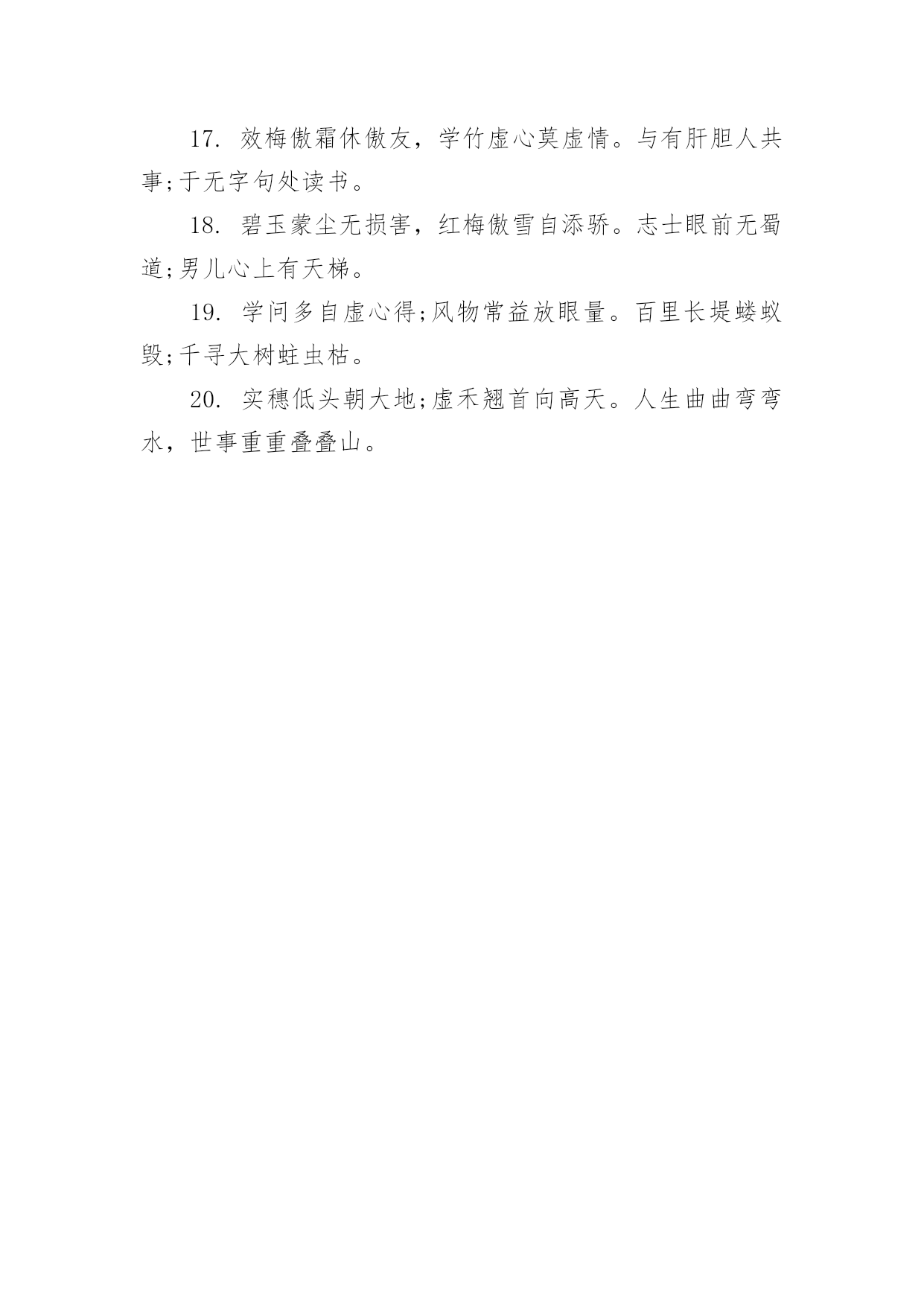 17. 效梅傲霜休傲友，学竹虚心莫虚情。与有肝胆人共事;于无字句处读书。

18. 碧玉蒙尘无损害，红梅傲雪自添骄。志士眼前无蜀道;男儿心上有天梯。

19. 学问多自虚心得;风物常益放眼量。百里长堤蝼蚁毁;千寻大树蛀虫枯。

20. 实穗低头朝大地;虚禾翘首向高天。人生曲曲弯弯水，世事重重叠叠山。